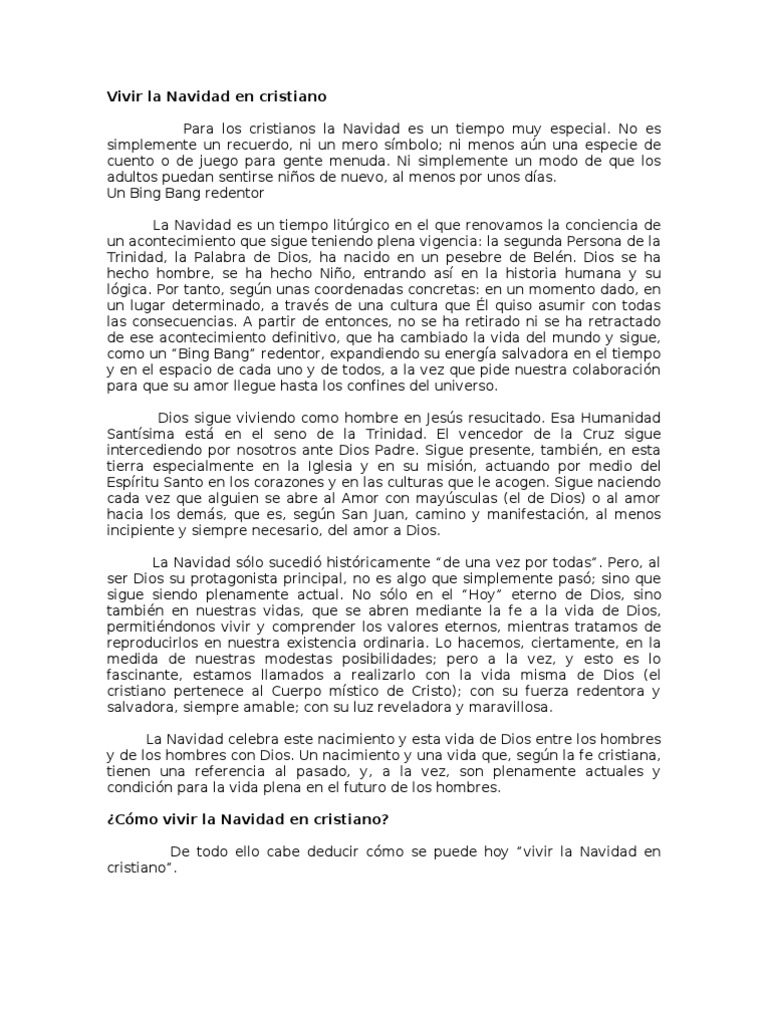 Vivir la Navidad en cristiano

Para los cristianos la Navidad es un tiempo muy especial. No es simplemente un recuerdo, ni un mero símbolo; ni menos aún una especie de cuento o de juego para gente menuda. Ni simplemente un modo de que los adultos puedan sentirse niños de nuevo, al menos por unos días.
Un Bing Bang redentor

La Navidad es un tiempo litúrgico en el que renovamos la conciencia de un acontecimiento que sigue teniendo plena vigencia: la segunda Persona de la Trinidad, la Palabra de Dios, ha nacido en un pesebre de Belén. Dios se ha hecho hombre, se ha hecho Niño, entrando así en la historia humana y su lógica. Por tanto, según unas coordenadas concretas: en un momento dado, en un lugar determinado, a través de una cultura que Él quiso asumir con todas las consecuencias. A partir de entonces, no se ha retirado ni se ha retractado de ese acontecimiento definitivo, que ha cambiado la vida del mundo y sigue, como un "Bing Bang" redentor, expandiendo su energía salvadora en el tiempo y en el espacio de cada uno y de todos, a la vez que pide nuestra colaboración para que su amor llegue hasta los confines del universo.

Dios sigue viviendo como hombre en Jesús resucitado. Esa Humanidad Santísima está en el seno de la Trinidad. El vencedor de la Cruz sigue intercediendo por nosotros ante Dios Padre. Sigue presente, también, en esta tierra especialmente en la Iglesia y en su misión, actuando por medio del Espíritu Santo en los corazones y en las culturas que le acogen. Sigue naciendo cada vez que alguien se abre al Amor con mayúsculas (el de Dios) o al amor hacia los demás, que es, según San Juan, camino y manifestación, al menos incipiente y siempre necesario, del amor a Dios.

La Navidad sólo sucedió históricamente "de una vez por todas". Pero, al ser Dios su protagonista principal, no es algo que simplemente pasó; sino que sigue siendo plenamente actual. No sólo en el "Hoy" eterno de Dios, sino también en nuestras vidas, que se abren mediante la fe a la vida de Dios, permitiéndonos vivir y comprender los valores eternos, mientras tratamos de reproducirlos en nuestra existencia ordinaria. Lo hacemos, ciertamente, en la medida de nuestras modestas posibilidades; pero a la vez, y esto es lo fascinante, estamos llamados a realizarlo con la vida misma de Dios (el cristiano pertenece al Cuerpo místico de Cristo); con su fuerza redentora y salvadora, siempre amable; con su luz reveladora y maravillosa.

La Navidad celebra este nacimiento y esta vida de Dios entre los hombres y de los hombres con Dios. Un nacimiento y una vida que, según la fe cristiana, tienen una referencia al pasado, y, a la vez, son plenamente actuales y condición para la vida plena en el futuro de los hombres.

¿Cómo vivir la Navidad en cristiano?

De todo ello cabe deducir cómo se puede hoy "vivir la Navidad en cristiano".